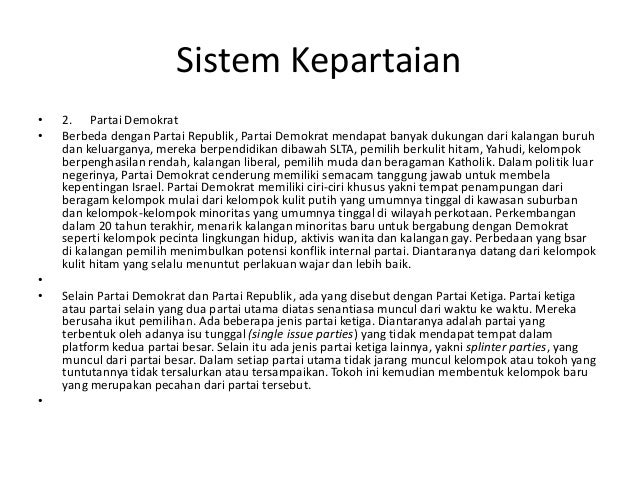 Sistem Kepartaian

• 2. Partai Demokrat

• Berbeda dengan Partai Republik, Partai Demokrat mendapat banyak dukungan dari kalangan buruh dan keluarganya, mereka berpendidikan dibawah SLTA, pemilih berkulit hitam, Yahudi, kelompok berpenghasilan rendah, kalangan liberal, pemilih muda dan beragaman Katholik. Dalam politik luar negerinya, Partai Demokrat cenderung memiliki semacam tanggung jawab untuk membela kepentingan Israel. Partai Demokrat memiliki ciri-ciri khusus yakni tempat penampungan dari beragam kelompok mulai dari kelompok kulit putih yang umumnya tinggal di kawasan suburban dan kelompok-kelompok minoritas yang umumnya tinggal di wilayah perkotaan. Perkembangan dalam 20 tahun terakhir, menarik kalangan minoritas baru untuk bergabung dengan Demokrat seperti kelompok pecinta lingkungan hidup, aktivis wanita dan kalangan gay. Perbedaan yang bsar di kalangan pemilih menimbulkan potensi konflik internal partai. Diantaranya datang dari kelompok kulit hitam yang selalu menuntut perlakuan wajar dan lebih baik.

•

• Selain Partai Demokrat dan Partai Republik, ada yang disebut dengan Partai Ketiga. Partai ketiga atau partai selain yang dua partai utama diatas senantiasa muncul dari waktu ke waktu. Mereka berusaha ikut pemilihan. Ada beberapa jenis partai ketiga. Diantaranya adalah partai yang terbentuk oleh adanya isu tunggal (single issue parties) yang tidak mendapat tempat dalam platform kedua partai besar. Selain itu ada jenis partai ketiga lainnya, yakni splinter parties, yang muncul dari partai besar. Dalam setiap partai utama tidak jarang muncul kelompok atau tokoh yang tuntutannya tidak tersalurkan atau tersampaikan. Tokoh ini kemudian membentuk kelompok baru yang merupakan pecahan dari partai tersebut.

•